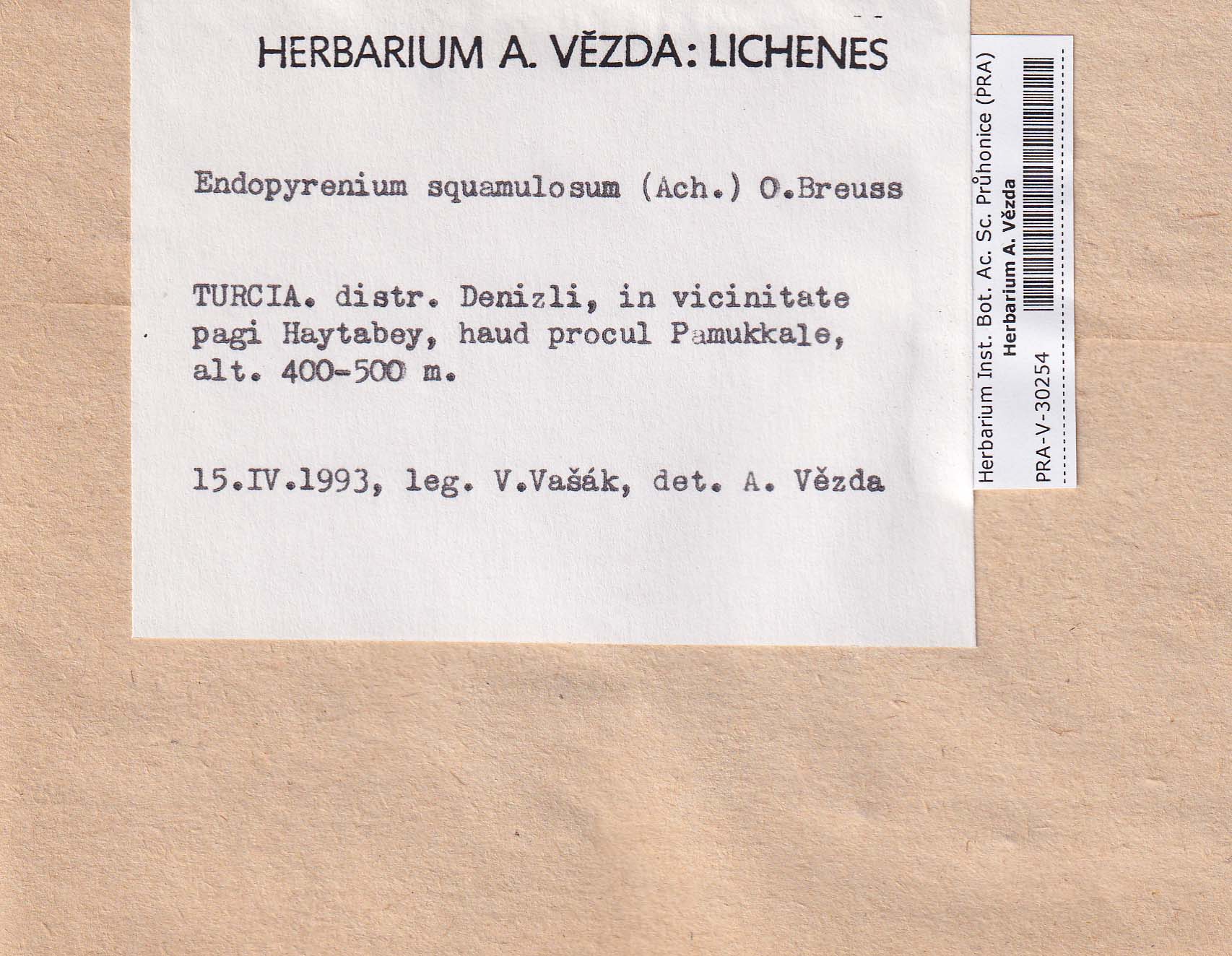 HERBARIUM A. VĚZDA: LICHENES

Endopyrenium squamulosum (Ach.) O.Breuss

TURCIA. distr. Denizli, in vicinitate pagi Haytabey, haud procul Pamukkale, alt. 400-500 m.

15.IV.1993, leg. V.Vašák, det. A. Vězda

Herbarium Inst. Bot. Ac. Sc. Průhonice (PRA)
Herbarium A. Vězda
PRA-V-30254